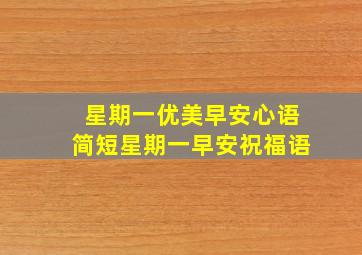 星期一优美早安心语
简短星期一早安祝福语